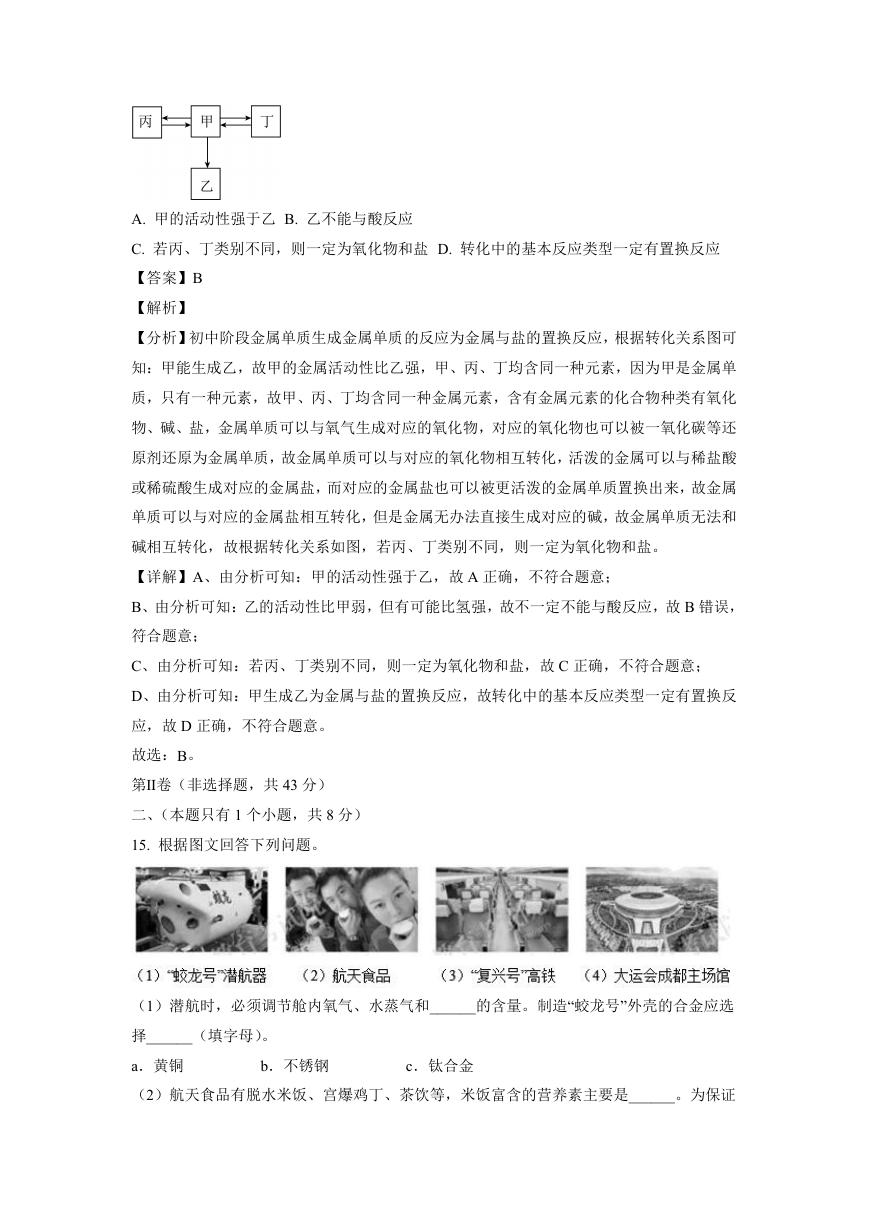 丙 甲 丁

乙

A. 甲的活动性强于乙 B. 乙不能与酸反应

C. 若丙、丁类别不同，则一定为氧化物和盐 D. 转化中的基本反应类型一定有置换反应

【答案】B

【解析】

【分析】初中阶段金属单质生成金属单质的反应为金属与盐的置换反应，根据转化关系图可知：甲能生成乙，故甲的金属活动性比乙强，甲、丙、丁均含同一种元素，因为甲是金属单质，只有一种元素，故甲、丙、丁均含同一种金属元素，含有金属元素的化合物种类有氧化物、碱、盐，金属单质可以与氧气生成对应的氧化物，对应的氧化物也可以被一氧化碳等还原剂还原为金属单质，故金属单质可以与对应的氧化物相互转化，活泼的金属可以与稀盐酸或稀硫酸生成对应的金属盐，而对应的金属盐也可以被更活泼的金属单质置换出来，故金属单质可以与对应的金属盐相互转化，但是金属无办法直接生成对应的碱，故金属单质无法和碱相互转化，故根据转化关系如图，若丙、丁类别不同，则一定为氧化物和盐。

【详解】A、由分析可知：甲的活动性强于乙，故 A 正确，不符合题意；

B、由分析可知：乙的活动性比甲弱，但有可能比氢强，故不一定不能与酸反应，故 B 错误，符合题意；

C、由分析可知：若丙、丁类别不同，则一定为氧化物和盐，故 C 正确，不符合题意；

D、由分析可知：甲生成乙为金属与盐的置换反应，故转化中的基本反应类型一定有置换反应，故 D 正确，不符合题意。

故选：B。

第Ⅱ卷（非选择题，共 43 分）

二、（本题只有 1 个小题，共 8 分）

15. 根据图文回答下列问题。

（1）“蛟龙号”潜航器 （2）航天食品 （3）“复兴号”高铁 （4）大运会成都主场馆

（1）潜航时，必须调节舱内氧气、水蒸气和______的含量。制造“蛟龙号”外壳的合金应选择______（填字母）。

a．黄铜 b．不锈钢 c．钛合金

（2）航天食品有脱水米饭、宫爆鸡丁、茶饮等，米饭富含的营养素主要是______。为保证